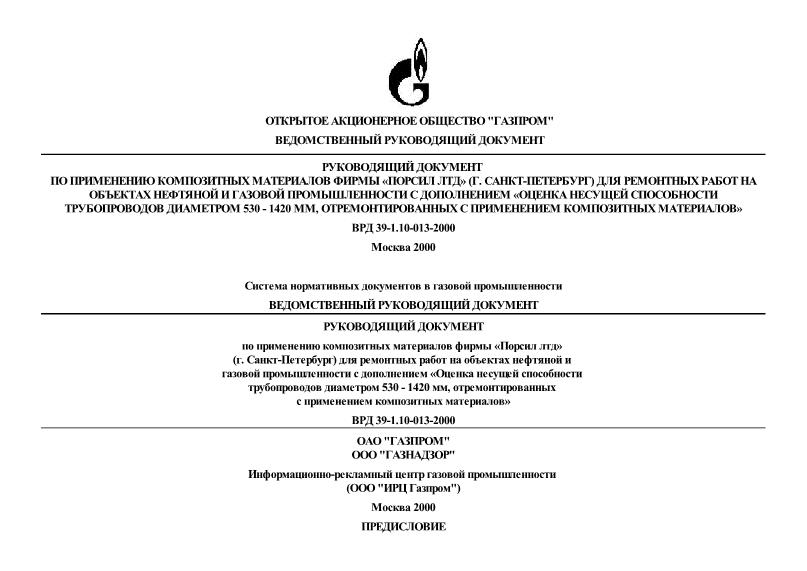 ОТКРЫТОЕ АКЦИОНЕРНОЕ ОБЩЕСТВО "ГАЗПРОМ"

ВЕДОМСТВЕННЫЙ РУКОВОДЯЩИЙ ДОКУМЕНТ

РУКОВОДЯЩИЙ ДОКУМЕНТ
ПО ПРИМЕНЕНИЮ КОМПОЗИТНЫХ МАТЕРИАЛОВ ФИРМЫ «ПОРСИЛ ЛТД» (Г. САНКТ-ПЕТЕРБУРГ) ДЛЯ РЕМОНТНЫХ РАБОТ НА ОБЪЕКТАХ НЕФТЯНОЙ И ГАЗОВОЙ ПРОМЫШЛЕННОСТИ С ДОПОЛНЕНИЕМ «ОЦЕНКА НЕСУЩЕЙ СПОСОБНОСТИ ТРУБОПРОВОДОВ ДИАМЕТРОМ 530 - 1420 ММ, ОТРЕМОНТИРОВАННЫХ С ПРИМЕНЕНИЕМ КОМПОЗИТНЫХ МАТЕРИАЛОВ»

ВРД 39-1.10-013-2000

Москва 2000

Система нормативных документов в газовой промышленности

ВЕДОМСТВЕННЫЙ РУКОВОДЯЩИЙ ДОКУМЕНТ

РУКОВОДЯЩИЙ ДОКУМЕНТ

по применению композитных материалов фирмы «Порсил лтд» (г. Санкт-Петербург) для ремонтных работ на объектах нефтяной и газовой промышленности с дополнением «Оценка несущей способности трубопроводов диаметром 530 - 1420 мм, отремонтированных с применением композитных материалов»

ВРД 39-1.10-013-2000

ОАО "ГАЗПРОМ"
ООО "ГАЗНАДЗОР"

Информационно-рекламный центр газовой промышленности
(ООО "ИРЦ Газпром")

Москва 2000

ПРЕДИСЛОВИЕ